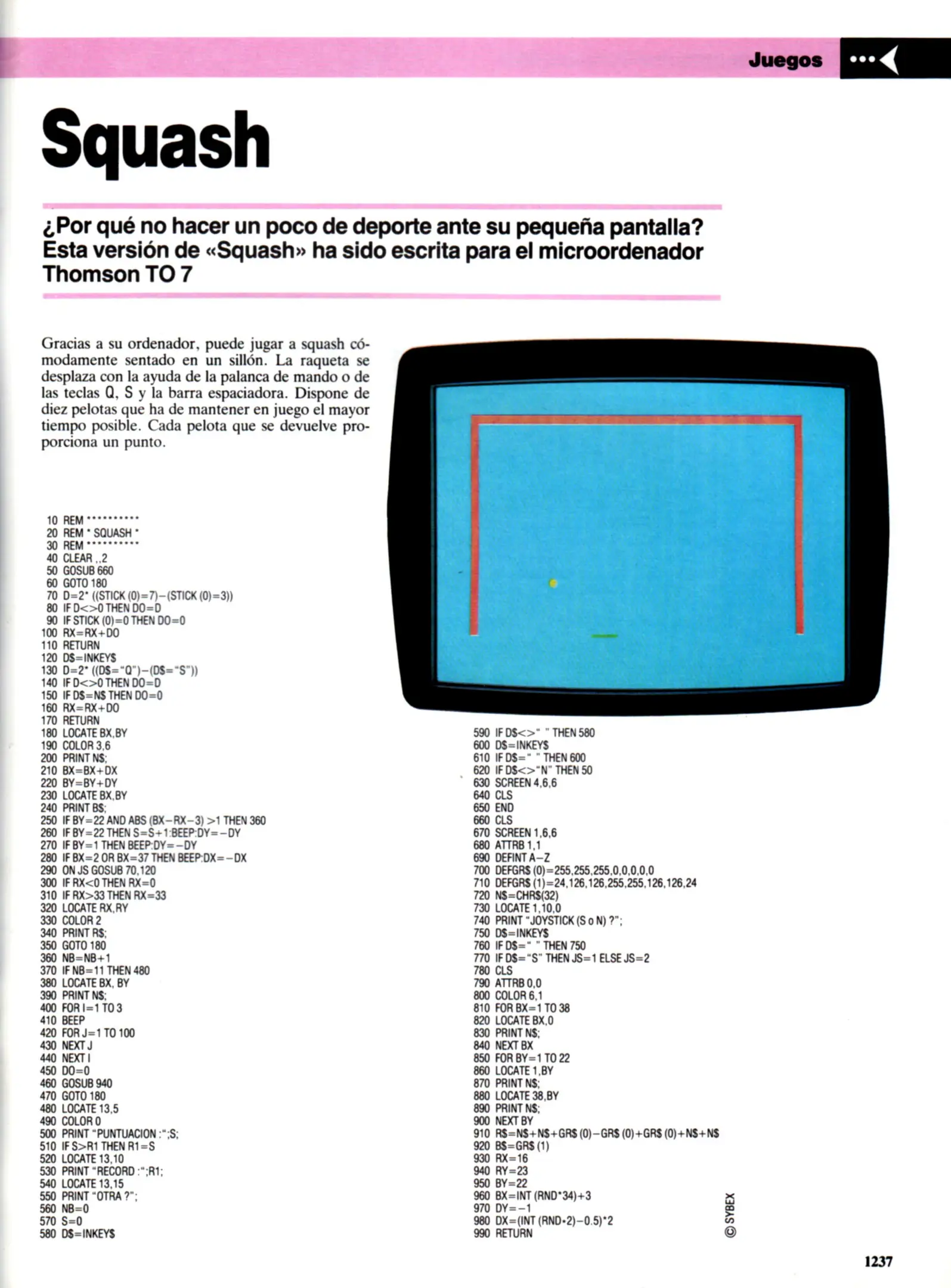 Juegos

Squash

¿Por qué no hacer un poco de deporte ante su pequeña pantalla? Esta versión de «Squash» ha sido escrita para el microordenador Thomson TO 7

Gracias a su ordenador, puede jugar a squash cómodamente sentado en un sillón. La raqueta se desplaza con la ayuda de la palanca de mando o de las teclas Q, S y la barra espaciadora. Dispone de diez pelotas que ha de mantener en juego el mayor tiempo posible. Cada pelota que se devuelve proporciona un punto.

10 REM **********
20 REM * SQUASH *
30 REM **********
40 CLEAR ,,2
50 GOSUB 660
60 GOTO 180
70 D=2* ((STICK (0)=7)−(STICK (0)=3))
80 IF D<>0 THEN DO=D
90 IF STICK (0)=0 THEN DO=0
100 RX=RX+DO
110 RETURN
120 D$=INKEY$
130 D=2* ((D$="Q")−(D$="S"))
140 IF D<>0 THEN DO=D
150 IF D$=N$ THEN DO=0
160 RX=RX+DO
170 RETURN
180 LOCATE BX,BY
190 COLOR 3,6
200 PRINT N$;
210 BX=BX+DX
220 BY=BY+DY
230 LOCATE BX,BY
240 PRINT B$;
250 IF BY=22 AND ABS (BX−RX−3) >1 THEN 360
260 IF BY=22 THEN S=S+1:BEEP:DY=−DY
270 IF BY=1 THEN BEEP:DY=−DY
280 IF BX=2 OR BX=37 THEN BEEP:DX=−DX
290 ON JS GOSUB 70,120
300 IF RX<0 THEN RX=0
310 IF RX>33 THEN RX=33
320 LOCATE RX,RY
330 COLOR 2
340 PRINT R$;
350 GOTO 180
360 NB=NB+1
370 IF NB=11 THEN 480
380 LOCATE BX, BY
390 PRINT N$;
400 FOR I=1 TO 3
410 BEEP
420 FOR J=1 TO 100
430 NEXT J
440 NEXT I
450 DO=0
460 GOSUB 940
470 GOTO 180
480 LOCATE 13,5
490 COLOR 0
500 PRINT "PUNTUACION :";S;
510 IF S>R1 THEN R1=S
520 LOCATE 13,10
530 PRINT "RECORD :";R1;
540 LOCATE 13,15
550 PRINT "OTRA ?";
560 NB=0
570 S=0
580 D$=INKEY$
590 IF D$<>" " THEN 580
600 D$=INKEY$
610 IF D$=" " THEN 600
620 IF D$<>"N" THEN 50
630 SCREEN 4,6,6
640 CLS
650 END
660 CLS
670 SCREEN 1,6,6
680 ATTRB 1,1
690 DEFINT A−Z
700 DEFGR$ (0)=255,255,255,0,0,0,0,0
710 DEFGR$ (1)=24,126,126,255,255,126,126,24
720 N$=CHR$(32)
730 LOCATE 1,10,0
740 PRINT "JOYSTICK (S o N) ?";
750 D$=INKEY$
760 IF D$=" " THEN 750
770 IF D$="S" THEN JS=1 ELSE JS=2
780 CLS
790 ATTRB 0,0
800 COLOR 6,1
810 FOR BX=1 TO 38
820 LOCATE BX,0
830 PRINT N$;
840 NEXT BX
850 FOR BY=1 TO 22
860 LOCATE 1,BY
870 PRINT N$;
880 LOCATE 38,BY
890 PRINT N$;
900 NEXT BY
910 R$=N$+N$+GR$ (0)−GR$ (0)+GR$ (0)+N$+N$
920 B$=GR$ (1)
930 RX=16
940 RY=23
950 BY=22
960 BX=INT (RND*34)+3
970 DY=−1
980 DX=(INT (RND*2)−0.5)*2
990 RETURN

© SYBEX

1237